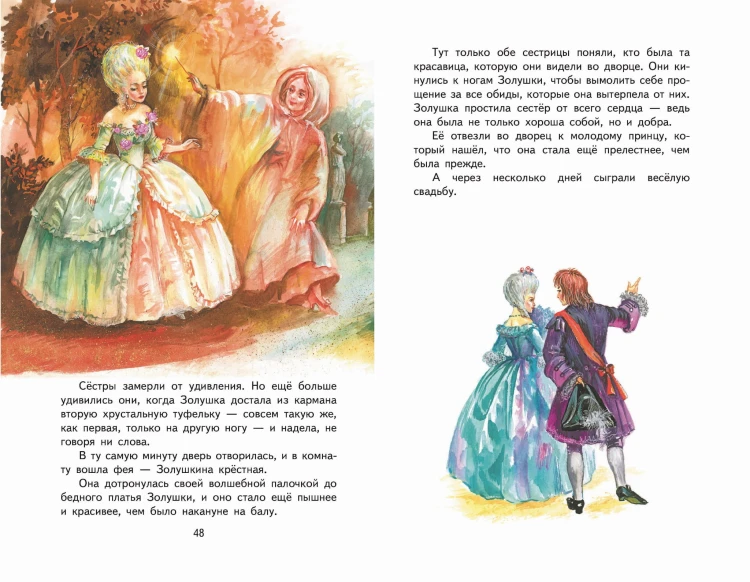 Сёстры замерли от удивления. Но ещё больше удивились они, когда Золушка достала из кармана вторую хрустальную туфельку — совсем такую же, как первая, только на другую ногу — и надела, не говоря ни слова.

В ту самую минуту дверь отворилась, и в комнату вошла фея — Золушкина крёстная.

Она дотронулась своей волшебной палочкой до бедного платья Золушки, и оно стало ещё пышнее и красивее, чем было накануне на балу.

48

Тут только обе сестрицы поняли, кто была та красавица, которую они видели во дворце. Они кинулись к ногам Золушки, чтобы вымолить себе прощение за все обиды, которые она вытерпела от них. Золушка простила сестёр от всего сердца — ведь она была не только хороша собой, но и добра.

Её отвезли во дворец к молодому принцу, который нашёл, что она стала ещё прелестнее, чем была прежде.

А через несколько дней сыграли весёлую свадьбу.